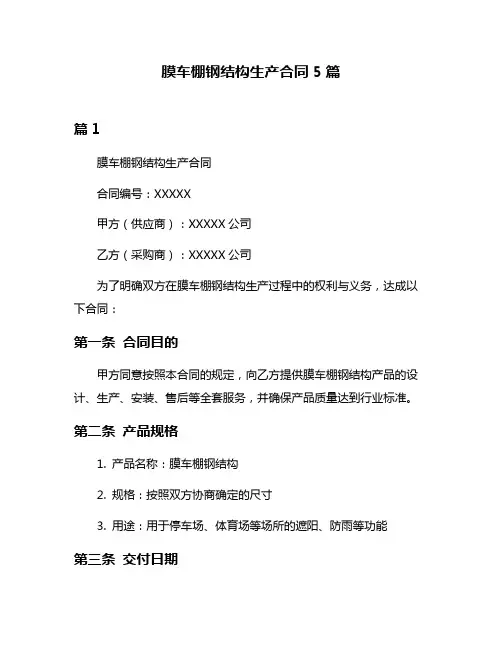 膜车棚钢结构生产合同 5 篇

篇 1

膜车棚钢结构生产合同

合同编号：XXXXX

甲方（供应商）：XXXXX 公司

乙方（采购商）：XXXXX 公司

为了明确双方在膜车棚钢结构生产过程中的权利与义务，达成以下合同：

第一条 合同目的

甲方同意按照本合同的规定，向乙方提供膜车棚钢结构产品的设计、生产、安装、售后等全套服务，并确保产品质量达到行业标准。

第二条 产品规格

1. 产品名称：膜车棚钢结构

2. 规格：按照双方协商确定的尺寸

3. 用途：用于停车场、体育场等场所的遮阳、防雨等功能

第三条 交付日期